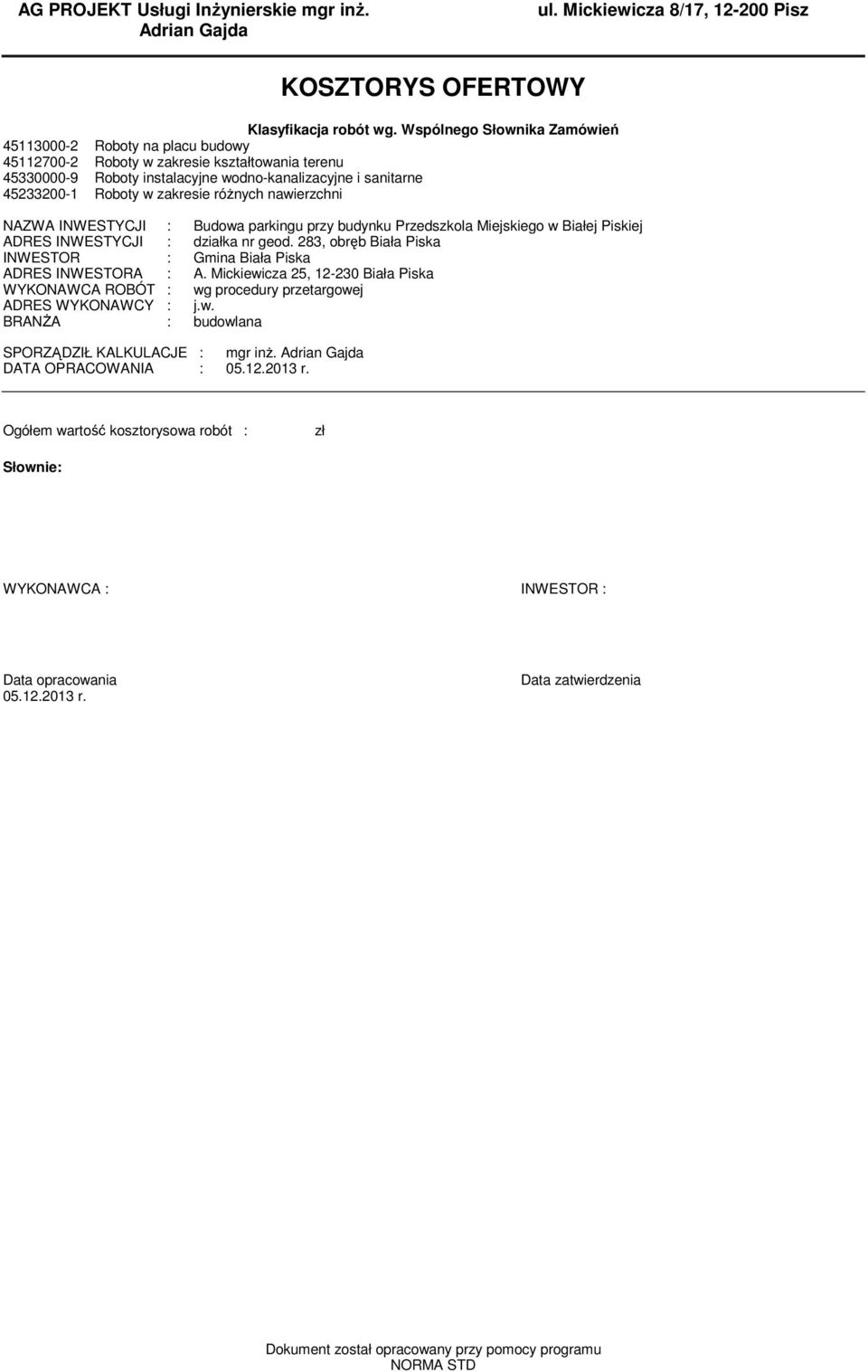 AG PROJEKT Usługi Inżynierskie mgr inż. Adrian Gajda

ul. Mickiewicza 8/17, 12-200 Pisz

KOSZTORYS OFERTOWY

Klasyfikacja robót wg. Wspólnego Słownika Zamówień

45113000-2 Roboty na placu budowy
45112700-2 Roboty w zakresie kształtowania terenu
45330000-9 Roboty instalacyjne wodno-kanalizacyjne i sanitarne
45233200-1 Roboty w zakresie różnych nawierzchni

NAZWA INWESTYCJI : Budowa parkingu przy budynku Przedszkola Miejskiego w Białej Piskiej
ADRES INWESTYCJI : działka nr geod. 283, obręb Biała Piska
INWESTOR : Gmina Biała Piska
ADRES INWESTORA : A. Mickiewicza 25, 12-230 Biała Piska
WYKONAWCA ROBÓT : wg procedury przetargowej
ADRES WYKONAWCY : j.w.
BRANŻA : budowlana

SPORZĄDZIŁ KALKULACJE : mgr inż. Adrian Gajda
DATA OPRACOWANIA : 05.12.2013 r.

Ogółem wartość kosztorysowa robót : zł

Słownie:

WYKONAWCA :

INWESTOR :

Data opracowania
05.12.2013 r.

Data zatwierdzenia

Dokument został opracowany przy pomocy programu
NORMA STD